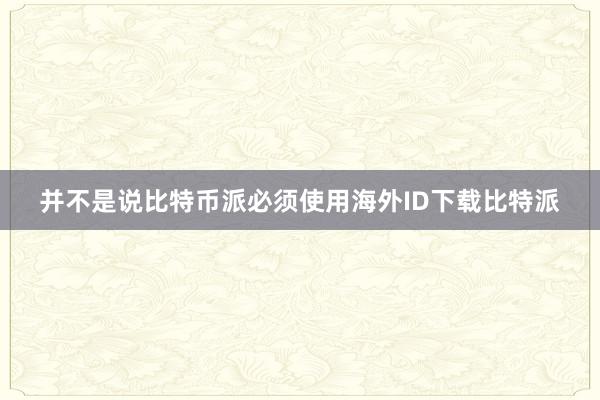 并不是说比特币派必须使用海外ID下载比特派